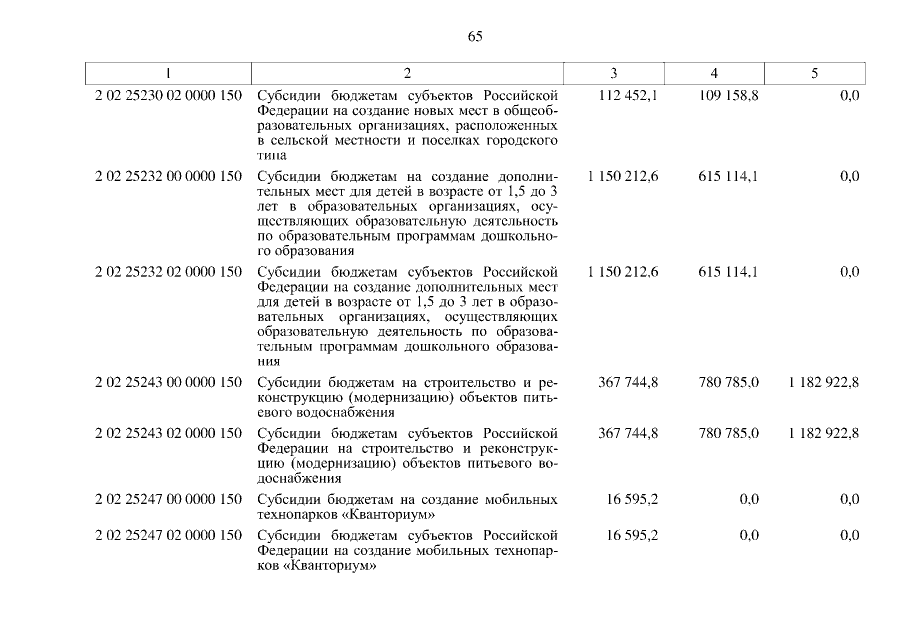 65

| 1 | 2 | 3 | 4 | 5 |
|---|---|---|---|---|
| 2 02 25230 02 0000 150 | Субсидии бюджетам субъектов Российской Федерации на создание новых мест в общеобразовательных организациях, расположенных в сельской местности и поселках городского типа | 112 452,1 | 109 158,8 | 0,0 |
| 2 02 25232 00 0000 150 | Субсидии бюджетам на создание дополнительных мест для детей в возрасте от 1,5 до 3 лет в образовательных организациях, осуществляющих образовательную деятельность по образовательным программам дошкольного образования | 1 150 212,6 | 615 114,1 | 0,0 |
| 2 02 25232 02 0000 150 | Субсидии бюджетам субъектов Российской Федерации на создание дополнительных мест для детей в возрасте от 1,5 до 3 лет в образовательных организациях, осуществляющих образовательную деятельность по образовательным программам дошкольного образования | 1 150 212,6 | 615 114,1 | 0,0 |
| 2 02 25243 00 0000 150 | Субсидии бюджетам на строительство и реконструкцию (модернизацию) объектов питьевого водоснабжения | 367 744,8 | 780 785,0 | 1 182 922,8 |
| 2 02 25243 02 0000 150 | Субсидии бюджетам субъектов Российской Федерации на строительство и реконструкцию (модернизацию) объектов питьевого водоснабжения | 367 744,8 | 780 785,0 | 1 182 922,8 |
| 2 02 25247 00 0000 150 | Субсидии бюджетам на создание мобильных технопарков «Кванториум» | 16 595,2 | 0,0 | 0,0 |
| 2 02 25247 02 0000 150 | Субсидии бюджетам субъектов Российской Федерации на создание мобильных технопарков «Кванториум» | 16 595,2 | 0,0 | 0,0 |